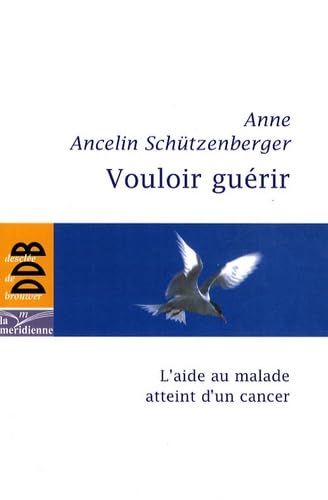 Anne
Ancelin Schützenberger

Vouloir guérir

desclée
de
brouwer
DDB

m
la
meridienne

L'aide au malade
atteint d'un cancer